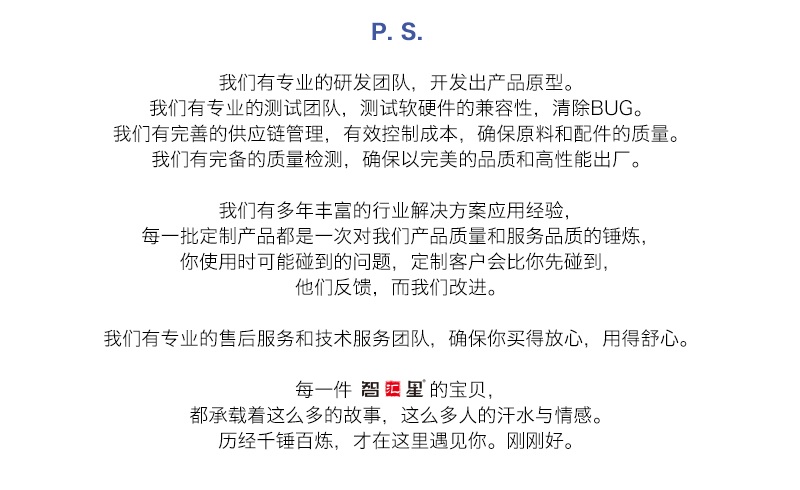 P. S.

我们有专业的研发团队，开发出产品原型。
我们有专业的测试团队，测试软硬件的兼容性，清除BUG。
我们有完善的供应链管理，有效控制成本，确保原料和配件的质量。
我们有完备的质量检测，确保以完美的品质和高性能出厂。

我们有多年丰富的行业解决方案应用经验，
每一批定制产品都是一次对我们产品质量和服务品质的锤炼，
你使用时可能碰到的问题，定制客户会比你先碰到，
他们反馈，而我们改进。

我们有专业的售后服务和技术服务团队，确保你买得放心，用得舒心。

每一件 智汇星 的宝贝，
都承载着这么多的故事，这么多人的汗水与情感。
历经千锤百炼，才在这里遇见你。刚刚好。